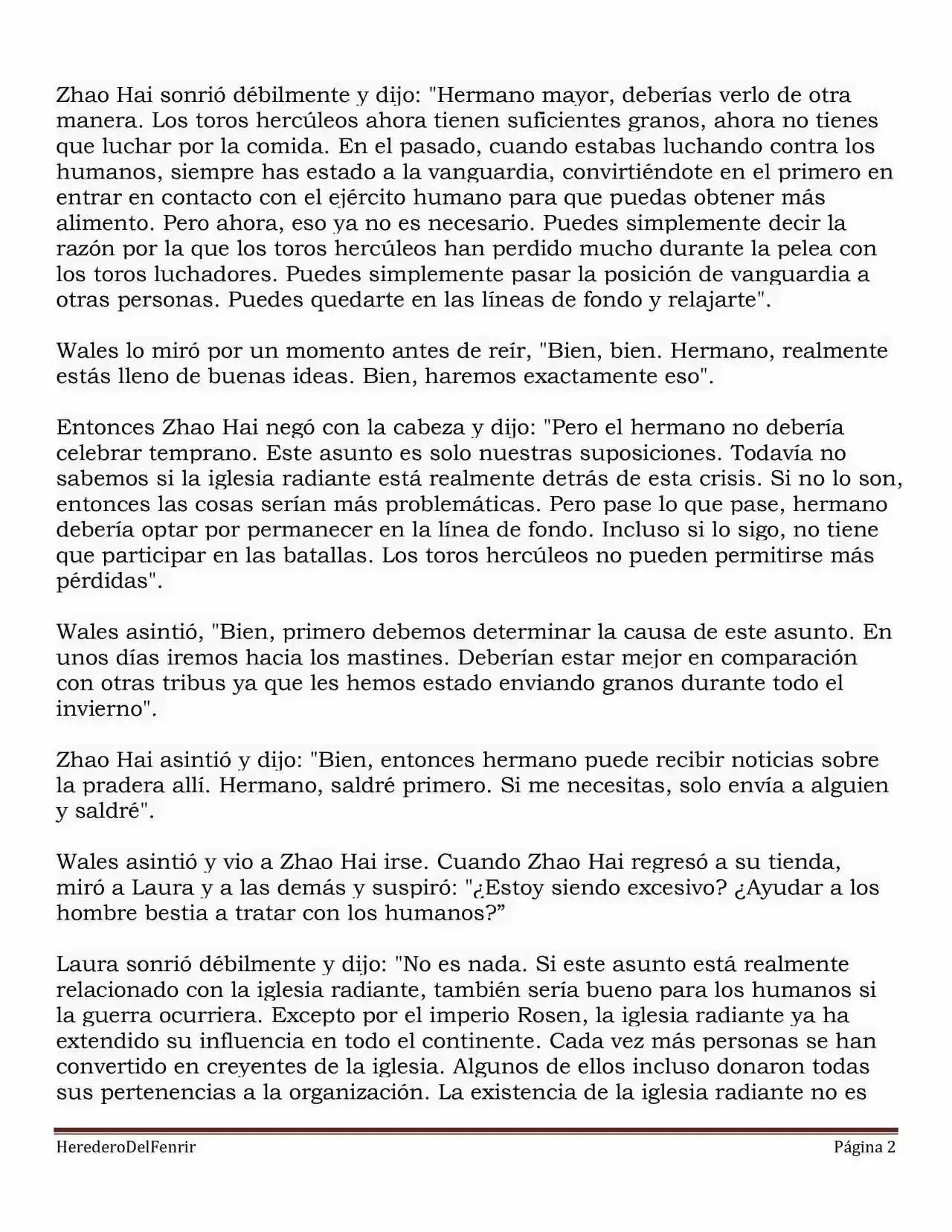 Zhao Hai sonrió débilmente y dijo: "Hermano mayor, deberías verlo de otra manera. Los toros hercúleos ahora tienen suficientes granos, ahora no tienes que luchar por la comida. En el pasado, cuando estabas luchando contra los humanos, siempre has estado a la vanguardia, convirtiéndote en el primero en entrar en contacto con el ejército humano para que puedas obtener más alimento. Pero ahora, eso ya no es necesario. Puedes simplemente decir la razón por la que los toros hercúleos han perdido mucho durante la pelea con los toros luchadores. Puedes simplemente pasar la posición de vanguardia a otras personas. Puedes quedarte en las líneas de fondo y relajarte".

Wales lo miró por un momento antes de reír, "Bien, bien. Hermano, realmente estás lleno de buenas ideas. Bien, haremos exactamente eso".

Entonces Zhao Hai negó con la cabeza y dijo: "Pero el hermano no debería celebrar temprano. Este asunto es solo nuestras suposiciones. Todavía no sabemos si la iglesia radiante está realmente detrás de esta crisis. Si no lo son, entonces las cosas serían más problemáticas. Pero pase lo que pase, hermano debería optar por permanecer en la línea de fondo. Incluso si lo sigo, no tiene que participar en las batallas. Los toros hercúleos no pueden permitirse más pérdidas".

Wales asintió, "Bien, primero debemos determinar la causa de este asunto. En unos días iremos hacia los mastines. Deberían estar mejor en comparación con otras tribus ya que les hemos estado enviando granos durante todo el invierno".

Zhao Hai asintió y dijo: "Bien, entonces hermano puede recibir noticias sobre la pradera allí. Hermano, saldré primero. Si me necesitas, solo envía a alguien y saldré".

Wales asintió y vio a Zhao Hai irse. Cuando Zhao Hai regresó a su tienda, miró a Laura y a las demás y suspiró: "¿Estoy siendo excesivo? ¿Ayudar a los hombre bestia a tratar con los humanos?”

Laura sonrió débilmente y dijo: "No es nada. Si este asunto está realmente relacionado con la iglesia radiante, también sería bueno para los humanos si la guerra ocurriera. Excepto por el imperio Rosen, la iglesia radiante ya ha extendido su influencia en todo el continente. Cada vez más personas se han convertido en creyentes de la iglesia. Algunos de ellos incluso donaron todas sus pertenencias a la organización. La existencia de la iglesia radiante no es

HerederoDelFenrir Página 2